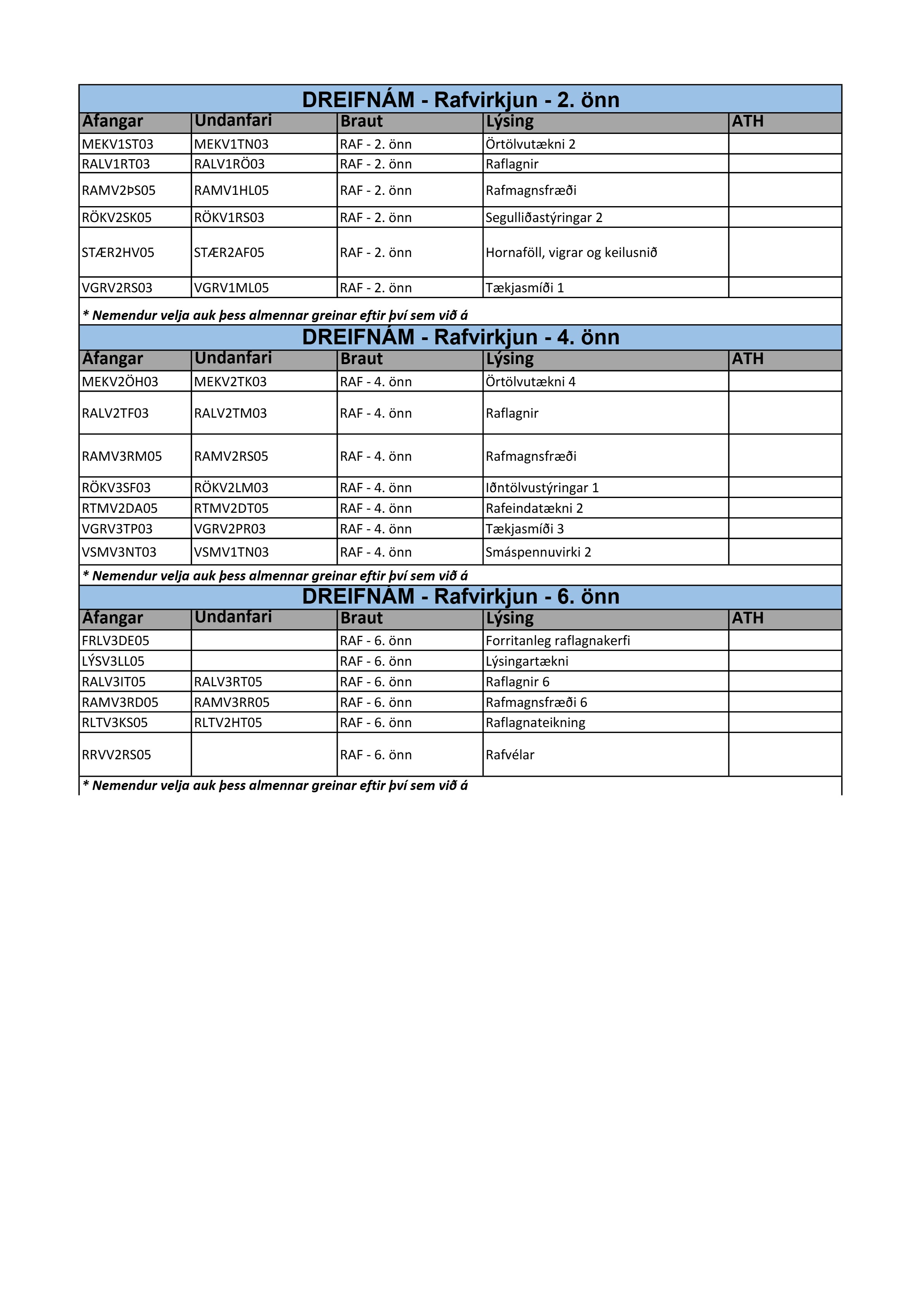 DREIFNÁM - Rafvirkjun - 2. önn

| Áfangar | Undanfari | Braut | Lýsing | ATH |
|---|---|---|---|---|
| MEKV1ST03 | MEKV1TN03 | RAF - 2. önn | Örtölvutækni 2 | |
| RALV1RT03 | RALV1RÖ03 | RAF - 2. önn | Raflagnir | |
| RAMV2ÞS05 | RAMV1HL05 | RAF - 2. önn | Rafmagnsfræði | |
| RÖKV2SK05 | RÖKV1RS03 | RAF - 2. önn | Segulliðastýringar 2 | |
| STÆR2HV05 | STÆR2AF05 | RAF - 2. önn | Hornaföll, vigrar og keilusnið | |
| VGRV2RS03 | VGRV1ML05 | RAF - 2. önn | Tækjasmíði 1 | |

* Nemendur velja auk þess almennar greinar eftir því sem við á

DREIFNÁM - Rafvirkjun - 4. önn

| Áfangar | Undanfari | Braut | Lýsing | ATH |
|---|---|---|---|---|
| MEKV2ÖH03 | MEKV2TK03 | RAF - 4. önn | Örtölvutækni 4 | |
| RALV2TF03 | RALV2TM03 | RAF - 4. önn | Raflagnir | |
| RAMV3RM05 | RAMV2RS05 | RAF - 4. önn | Rafmagnsfræði | |
| RÖKV3SF03 | RÖKV2LM03 | RAF - 4. önn | Iðntölvustýringar 1 | |
| RTMV2DA05 | RTMV2DT05 | RAF - 4. önn | Rafeindatækni 2 | |
| VGRV3TP03 | VGRV2PR03 | RAF - 4. önn | Tækjasmíði 3 | |
| VSMV3NT03 | VSMV1TN03 | RAF - 4. önn | Smáspennuvirki 2 | |

* Nemendur velja auk þess almennar greinar eftir því sem við á

DREIFNÁM - Rafvirkjun - 6. önn

| Áfangar | Undanfari | Braut | Lýsing | ATH |
|---|---|---|---|---|
| FRLV3DE05 | | RAF - 6. önn | Forritanleg raflagnakerfi | |
| LÝSV3LL05 | | RAF - 6. önn | Lýsingartækni | |
| RALV3IT05 | RALV3RT05 | RAF - 6. önn | Raflagnir 6 | |
| RAMV3RD05 | RAMV3RR05 | RAF - 6. önn | Rafmagnsfræði 6 | |
| RLTV3KS05 | RLTV2HT05 | RAF - 6. önn | Raflagnateikning | |
| RRVV2RS05 | | RAF - 6. önn | Rafvélar | |

* Nemendur velja auk þess almennar greinar eftir því sem við á